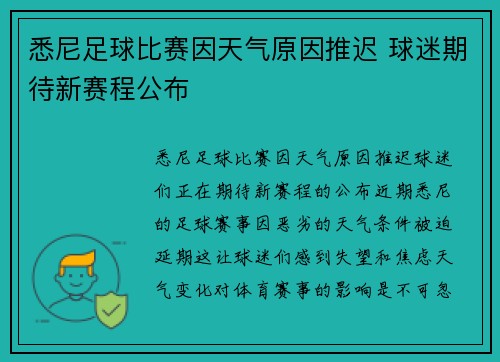 悉尼足球比赛因天气原因推迟 球迷期待新赛程公布

悉尼足球比赛因天气原因推迟球迷们正在期待新赛程的公布近期悉尼的足球赛事因恶劣的天气条件被迫延期这让球迷们感到失望和焦虑天气变化对体育赛事的影响是不可忽